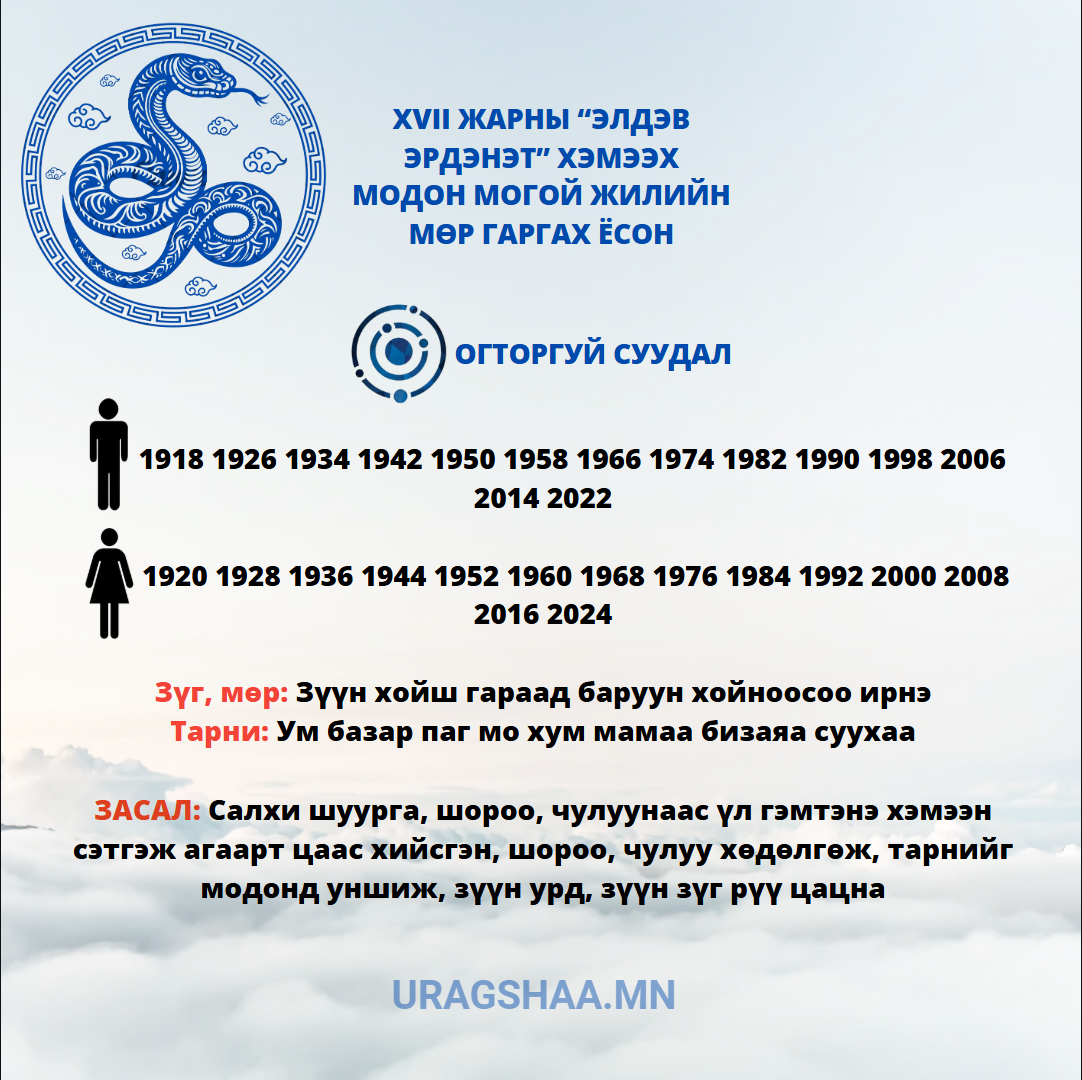 XVII ЖАРНЫ “ЭЛДЭВ ЭРДЭНЭТ” ХЭМЭЭХ МОДОН МОГОЙ ЖИЛИЙН МӨР ГАРГАХ ЁСОН

ОГТОРГУЙ СУУДАЛ

1918 1926 1934 1942 1950 1958 1966 1974 1982 1990 1998 2006 2014 2022

1920 1928 1936 1944 1952 1960 1968 1976 1984 1992 2000 2008 2016 2024

Зүг, мөр: Зүүн хойш гараад баруун хойноосоо ирнэ
Тарни: Ум базар паг мо хум мамаа бизаяа суухаа

ЗАСАЛ: Салхи шуурга, шороо, чулуунаас үл гэмтэнэ хэмээн сэтгэж агаарт цаас хийсгэн, шороо, чулуу хөдөлгөж, тарнийг модонд уншиж, зүүн урд, зүүн зүг рүү цацна

URAGSHAA.MN